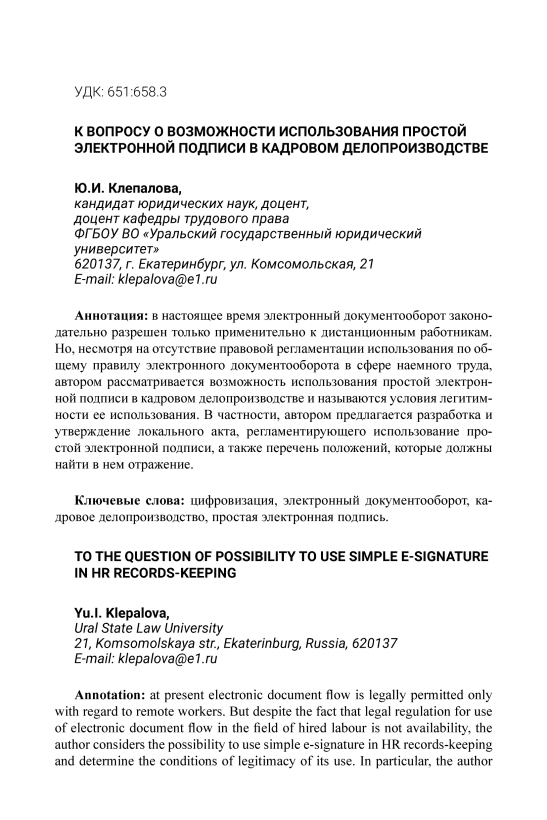 УДК: 651:658.3

К ВОПРОСУ О ВОЗМОЖНОСТИ ИСПОЛЬЗОВАНИЯ ПРОСТОЙ ЭЛЕКТРОННОЙ ПОДПИСИ В КАДРОВОМ ДЕЛОПРОИЗВОДСТВЕ

Ю.И. Клепалова,
кандидат юридических наук, доцент,
доцент кафедры трудового права
ФГБОУ ВО «Уральский государственный юридический университет»
620137, г. Екатеринбург, ул. Комсомольская, 21
E-mail: klepalova@e1.ru

Аннотация: в настоящее время электронный документооборот законодательно разрешен только применительно к дистанционным работникам. Но, несмотря на отсутствие правовой регламентации использования по общему правилу электронного документооборота в сфере наемного труда, автором рассматривается возможность использования простой электронной подписи в кадровом делопроизводстве и называются условия легитимности ее использования. В частности, автором предлагается разработка и утверждение локального акта, регламентирующего использование простой электронной подписи, а также перечень положений, которые должны найти в нем отражение.

Ключевые слова: цифровизация, электронный документооборот, кадровое делопроизводство, простая электронная подпись.

TO THE QUESTION OF POSSIBILITY TO USE SIMPLE E-SIGNATURE IN HR RECORDS-KEEPING

Yu.I. Klepalova,
Ural State Law University
21, Komsomolskaya str., Ekaterinburg, Russia, 620137
E-mail: klepalova@e1.ru

Annotation: at present electronic document flow is legally permitted only with regard to remote workers. But despite the fact that legal regulation for use of electronic document flow in the field of hired labour is not availability, the author considers the possibility to use simple e-signature in HR records-keeping and determine the conditions of legitimacy of its use. In particular, the author